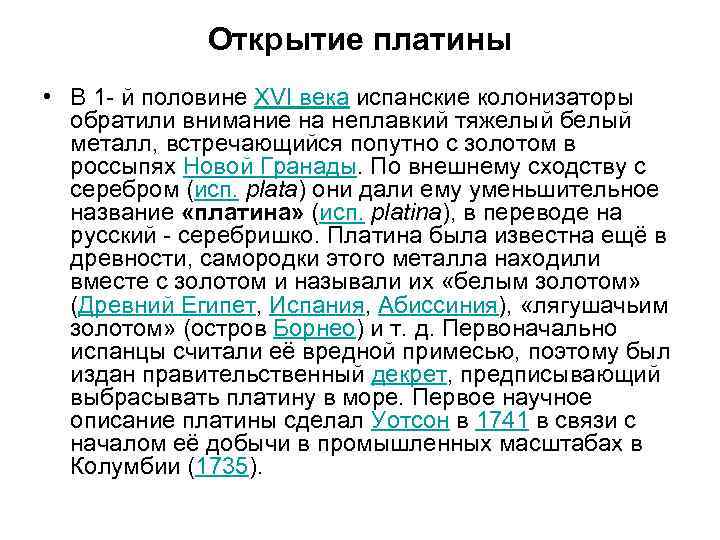 Открытие платины

• В 1- й половине XVI века испанские колонизаторы обратили внимание на неплавкий тяжелый белый металл, встречающийся попутно с золотом в россыпях Новой Гранады. По внешнему сходству с серебром (исп. plata) они дали ему уменьшительное название «платина» (исп. platina), в переводе на русский - серебришко. Платина была известна ещё в древности, самородки этого металла находили вместе с золотом и называли их «белым золотом» (Древний Египет, Испания, Абиссиния), «лягушачьим золотом» (остров Борнео) и т. д. Первоначально испанцы считали её вредной примесью, поэтому был издан правительственный декрет, предписывающий выбрасывать платину в море. Первое научное описание платины сделал Уотсон в 1741 в связи с началом её добычи в промышленных масштабах в Колумбии (1735).